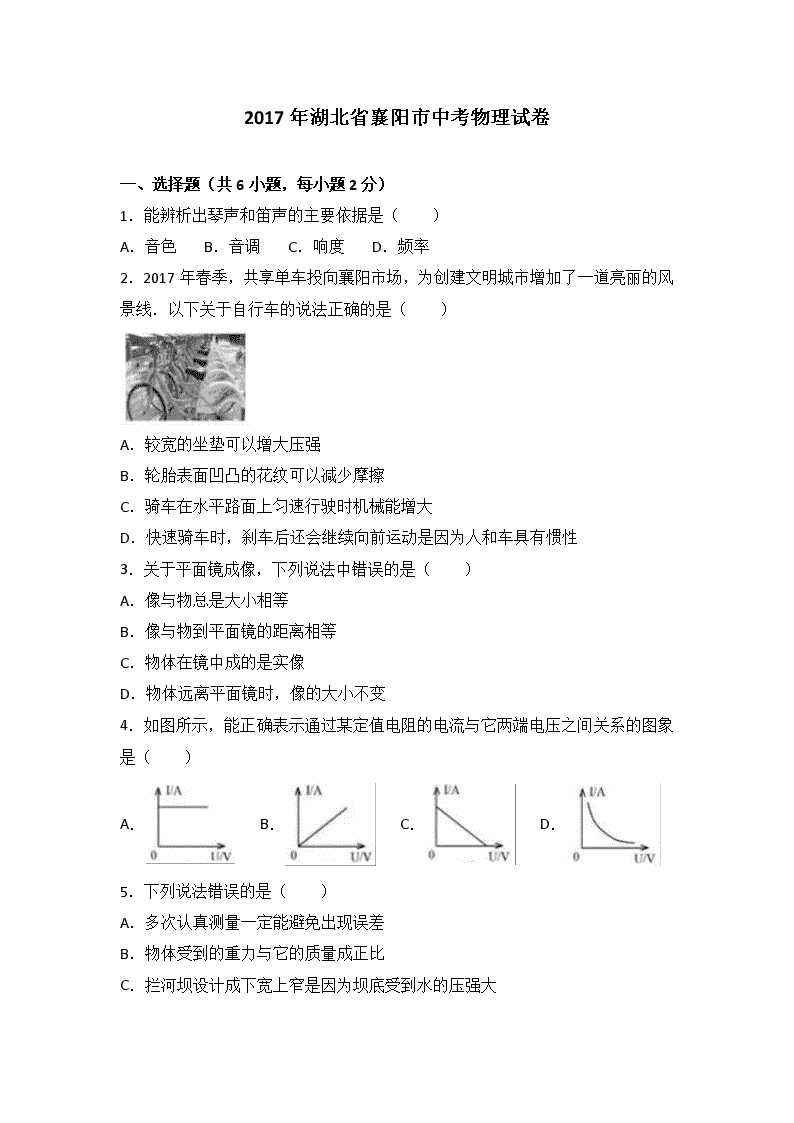 2017 年湖北省襄阳市中考物理试卷

一、选择题（共 6 小题，每小题 2 分）

1．能辨析出琴声和笛声的主要依据是（　　）

A．音色　B．音调　C．响度　D．频率

2．2017 年春季，共享单车投向襄阳市场，为创建文明城市增加了一道亮丽的风景线．以下关于自行车的说法正确的是（　　）

A．较宽的坐垫可以增大压强

B．轮胎表面凹凸的花纹可以减少摩擦

C．骑车在水平路面上匀速行驶时机械能增大

D．快速骑车时，刹车后还会继续向前运动是因为人和车具有惯性

3．关于平面镜成像，下列说法中错误的是（　　）

A．像与物总是大小相等

B．像与物到平面镜的距离相等

C．物体在镜中成的是实像

D．物体远离平面镜时，像的大小不变

4．如图所示，能正确表示通过某定值电阻的电流与它两端电压之间关系的图象是（　　）

A． I/A 0 U/V　B． I/A 0 U/V　C． I/A 0 U/V　D． I/A 0 U/V

5．下列说法错误的是（　　）

A．多次认真测量一定能避免出现误差

B．物体受到的重力与它的质量成正比

C．拦河坝设计成下宽上窄是因为坝底受到水的压强大